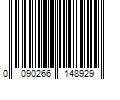 0 090266 148929